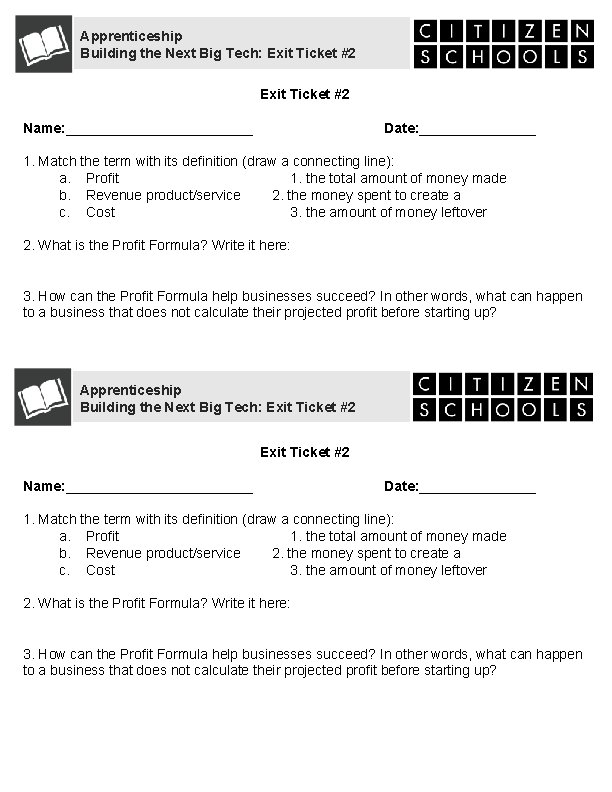 Apprenticeship
Building the Next Big Tech: Exit Ticket #2

CITIZEN SCHOOLS

Exit Ticket #2

Name:________________________ Date:_______________

1. Match the term with its definition (draw a connecting line):
a. Profit 1. the total amount of money made
b. Revenue product/service 2. the money spent to create a
c. Cost 3. the amount of money leftover

2. What is the Profit Formula? Write it here:

3. How can the Profit Formula help businesses succeed? In other words, what can happen to a business that does not calculate their projected profit before starting up?

Apprenticeship
Building the Next Big Tech: Exit Ticket #2

CITIZEN SCHOOLS

Exit Ticket #2

Name:________________________ Date:_______________

1. Match the term with its definition (draw a connecting line):
a. Profit 1. the total amount of money made
b. Revenue product/service 2. the money spent to create a
c. Cost 3. the amount of money leftover

2. What is the Profit Formula? Write it here:

3. How can the Profit Formula help businesses succeed? In other words, what can happen to a business that does not calculate their projected profit before starting up?